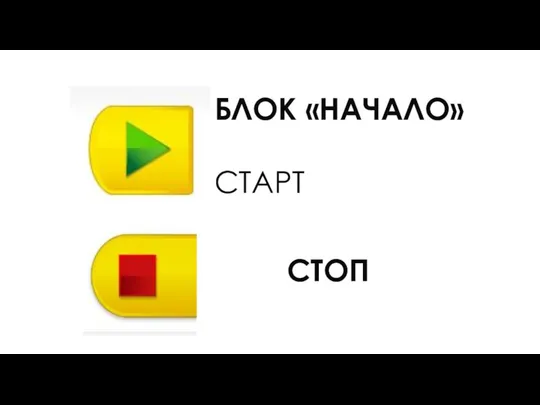 БЛОК «НАЧАЛО»

СТАРТ

СТОП